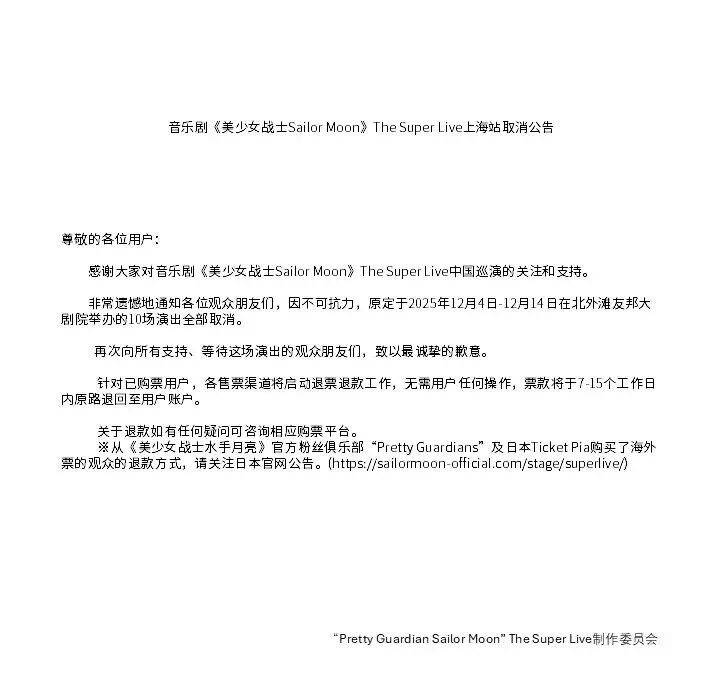 音乐剧《美少女战士Sailor Moon》The Super Live上海站取消公告

尊敬的各位用户：

感谢大家对音乐剧《美少女战士Sailor Moon》The Super Live中国巡演的关注和支持。

非常遗憾地通知各位观众朋友们，因不可抗力，原定于2025年12月4日-12月14日在北外滩友邦大剧院举办的10场演出全部取消。

再次向所有支持、等待这场演出的观众朋友们，致以最诚挚的歉意。

针对已购票用户，各售票渠道将启动退票退款工作，无需用户任何操作，票款将于7-15个工作日内原路退回至用户账户。

关于退款如有任何疑问可咨询相应购票平台。
※从《美少女战士水手月亮》官方粉丝俱乐部“Pretty Guardians”及日本Ticket Pia购买了海外票的观众的退款方式，请关注日本官网公告。(https://sailormoon-official.com/stage/superlive/)

“Pretty Guardian Sailor Moon” The Super Live制作委员会